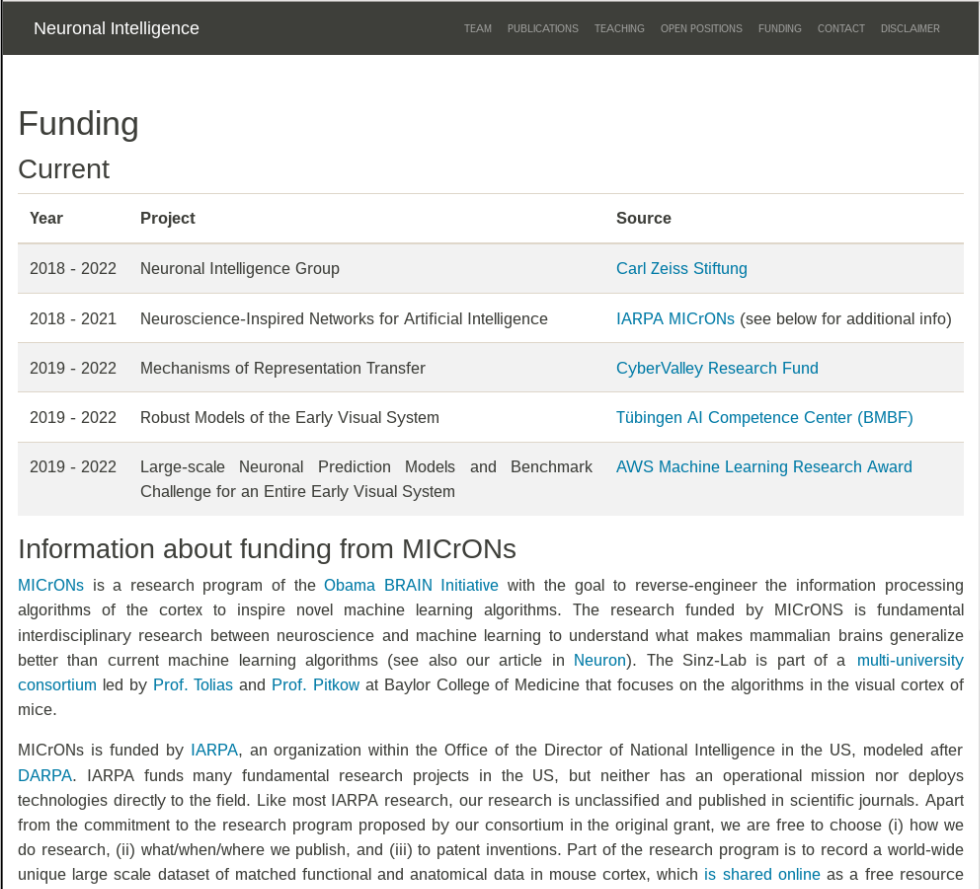 Neuronal Intelligence

TEAM PUBLICATIONS TEACHING OPEN POSITIONS FUNDING CONTACT DISCLAIMER

Funding

Current

| Year | Project | Source |
|---|---|---|
| 2018 - 2022 | Neuronal Intelligence Group | Carl Zeiss Stiftung |
| 2018 - 2021 | Neuroscience-Inspired Networks for Artificial Intelligence | IARPA MICrONs (see below for additional info) |
| 2019 - 2022 | Mechanisms of Representation Transfer | CyberValley Research Fund |
| 2019 - 2022 | Robust Models of the Early Visual System | Tübingen AI Competence Center (BMBF) |
| 2019 - 2022 | Large-scale Neuronal Prediction Models and Benchmark Challenge for an Entire Early Visual System | AWS Machine Learning Research Award |

Information about funding from MICrONs

MICrONs is a research program of the Obama BRAIN Initiative with the goal to reverse-engineer the information processing algorithms of the cortex to inspire novel machine learning algorithms. The research funded by MICrONS is fundamental interdisciplinary research between neuroscience and machine learning to understand what makes mammalian brains generalize better than current machine learning algorithms (see also our article in Neuron). The Sinz-Lab is part of a multi-university consortium led by Prof. Tolias and Prof. Pitkow at Baylor College of Medicine that focuses on the algorithms in the visual cortex of mice.

MICrONs is funded by IARPA, an organization within the Office of the Director of National Intelligence in the US, modeled after DARPA. IARPA funds many fundamental research projects in the US, but neither has an operational mission nor deploys technologies directly to the field. Like most IARPA research, our research is unclassified and published in scientific journals. Apart from the commitment to the research program proposed by our consortium in the original grant, we are free to choose (i) how we do research, (ii) what/when/where we publish, and (iii) to patent inventions. Part of the research program is to record a world-wide unique large scale dataset of matched functional and anatomical data in mouse cortex, which is shared online as a free resource